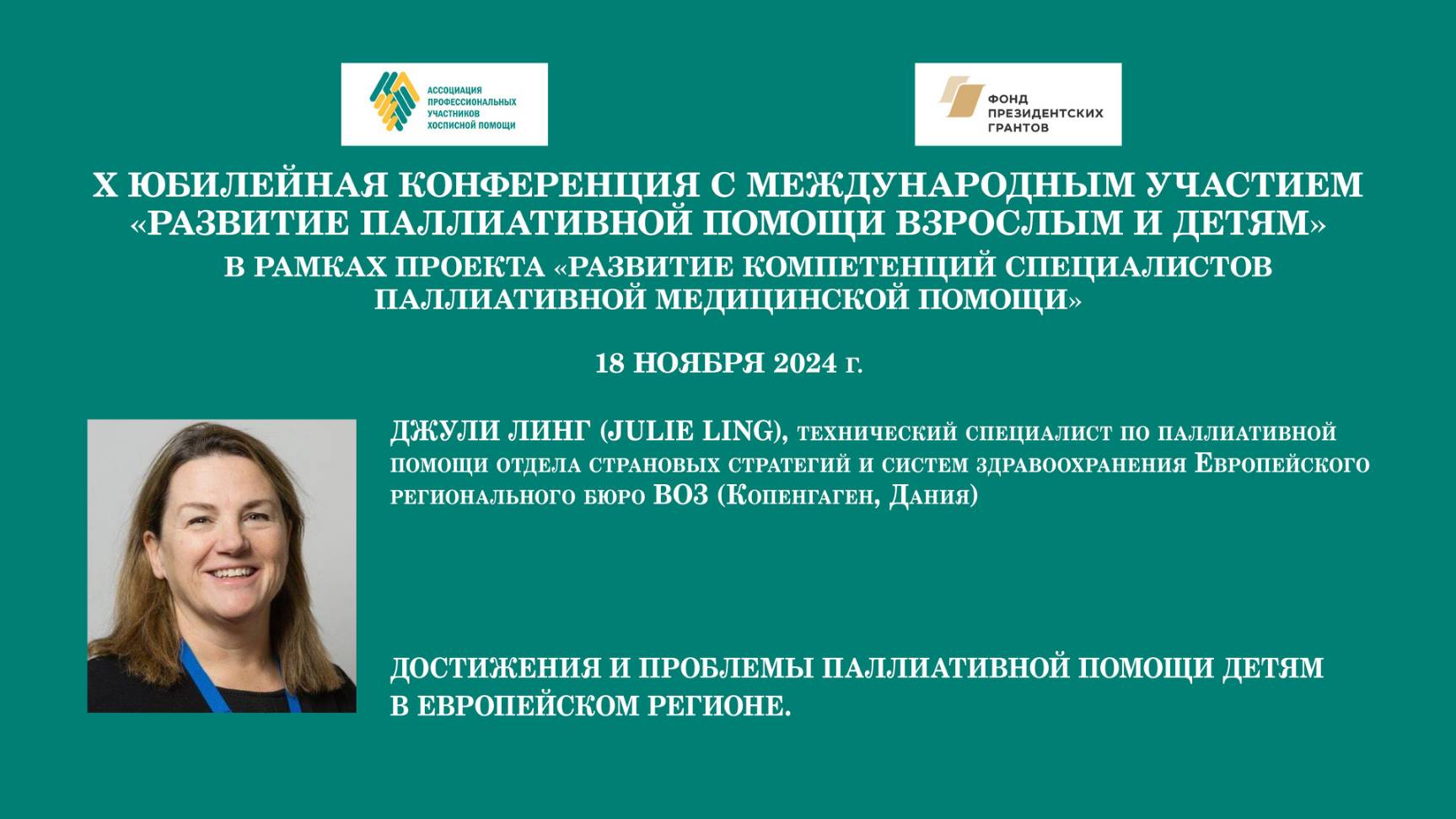 АССОЦИАЦИЯ ПРОФЕССИОНАЛЬНЫХ УЧАСТНИКОВ ХОСПИСНОЙ ПОМОЩИ

ФОНД ПРЕЗИДЕНТСКИХ ГРАНТОВ

X ЮБИЛЕЙНАЯ КОНФЕРЕНЦИЯ С МЕЖДУНАРОДНЫМ УЧАСТИЕМ «РАЗВИТИЕ ПАЛЛИАТИВНОЙ ПОМОЩИ ВЗРОСЛЫМ И ДЕТЯМ»

В РАМКАХ ПРОЕКТА «РАЗВИТИЕ КОМПЕТЕНЦИЙ СПЕЦИАЛИСТОВ ПАЛЛИАТИВНОЙ МЕДИЦИНСКОЙ ПОМОЩИ»

18 НОЯБРЯ 2024 г.

ДЖУЛИ ЛИНГ (JULIE LING), технический специалист по паллиативной помощи отдела страновых стратегий и систем здравоохранения Европейского регионального бюро ВОЗ (Копенгаген, Дания)

ДОСТИЖЕНИЯ И ПРОБЛЕМЫ ПАЛЛИАТИВНОЙ ПОМОЩИ ДЕТЯМ В ЕВРОПЕЙСКОМ РЕГИОНЕ.